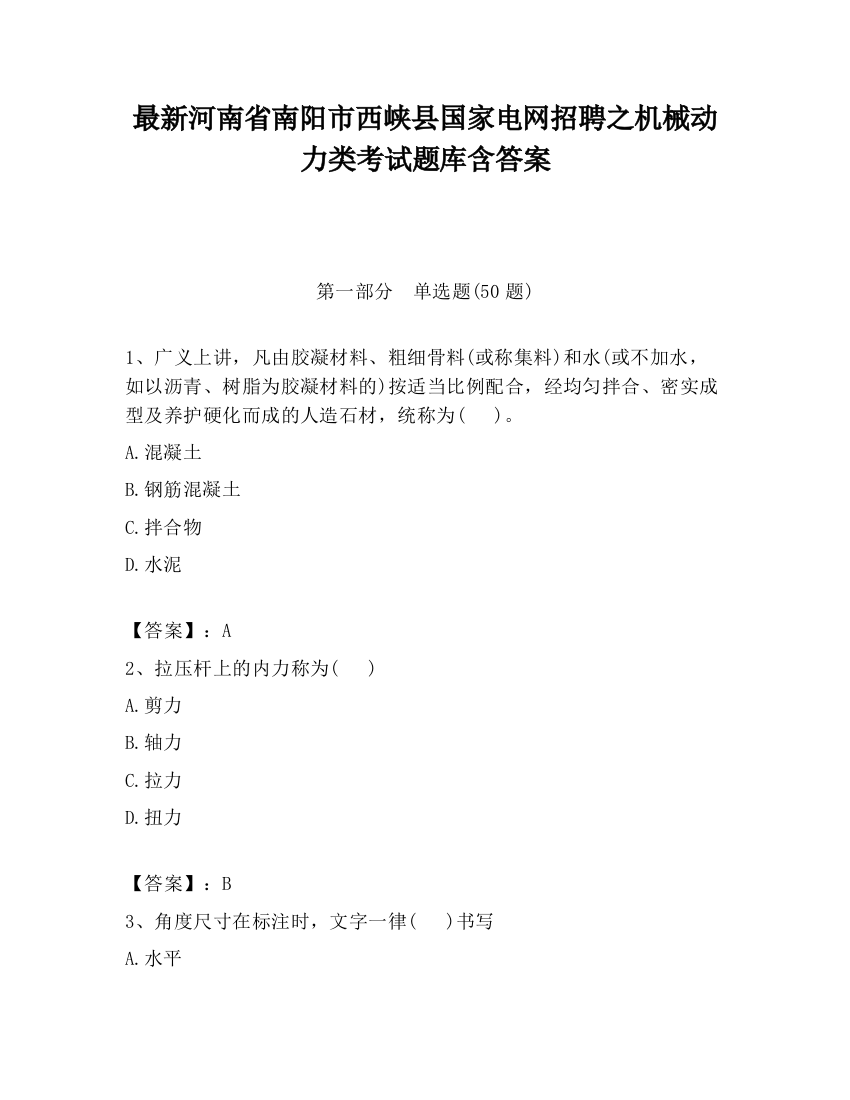 最新河南省南阳市西峡县国家电网招聘之机械动力类考试题库含答案

第一部分　单选题(50 题)

1、广义上讲，凡由胶凝材料、粗细骨料(或称集料)和水(或不加水，如以沥青、树脂为胶凝材料的)按适当比例配合，经均匀拌合、密实成型及养护硬化而成的人造石材，统称为(　　)。

A.混凝土

B.钢筋混凝土

C.拌合物

D.水泥

【答案】：A

2、拉压杆上的内力称为(　　)

A.剪力

B.轴力

C.拉力

D.扭力

【答案】：B

3、角度尺寸在标注时，文字一律(　　)书写

A.水平